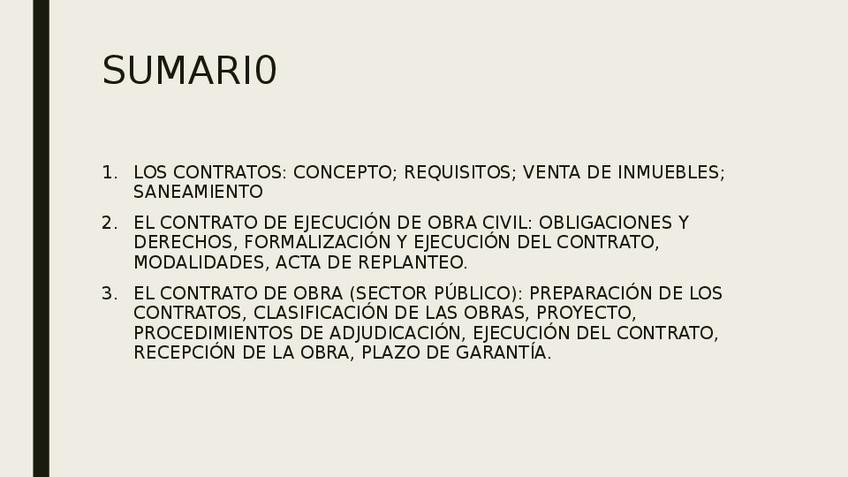 SUMARI0

1. LOS CONTRATOS: CONCEPTO; REQUISITOS; VENTA DE INMUEBLES; SANEAMIENTO

2. EL CONTRATO DE EJECUCIÓN DE OBRA CIVIL: OBLIGACIONES Y DERECHOS, FORMALIZACIÓN Y EJECUCIÓN DEL CONTRATO, MODALIDADES, ACTA DE REPLANTEO.

3. EL CONTRATO DE OBRA (SECTOR PÚBLICO): PREPARACIÓN DE LOS CONTRATOS, CLASIFICACIÓN DE LAS OBRAS, PROYECTO, PROCEDIMIENTOS DE ADJUDICACIÓN, EJECUCIÓN DEL CONTRATO, RECEPCIÓN DE LA OBRA, PLAZO DE GARANTÍA.